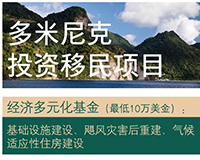 多米尼克
投资移民项目

经济多元化基金（最低10万美金）：

基础设施建设、飓风灾害后重建、气候适应性住房建设